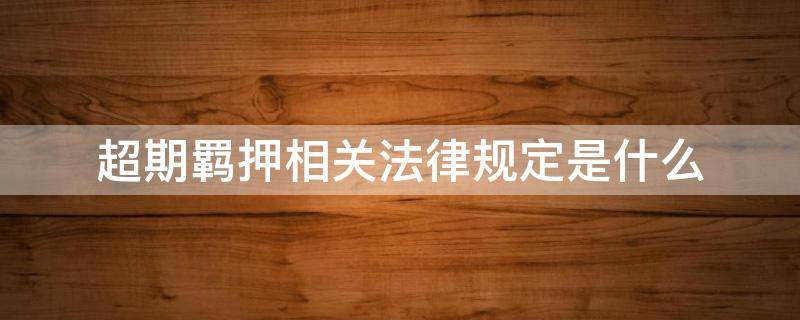 超期羁押相关法律规定是什么